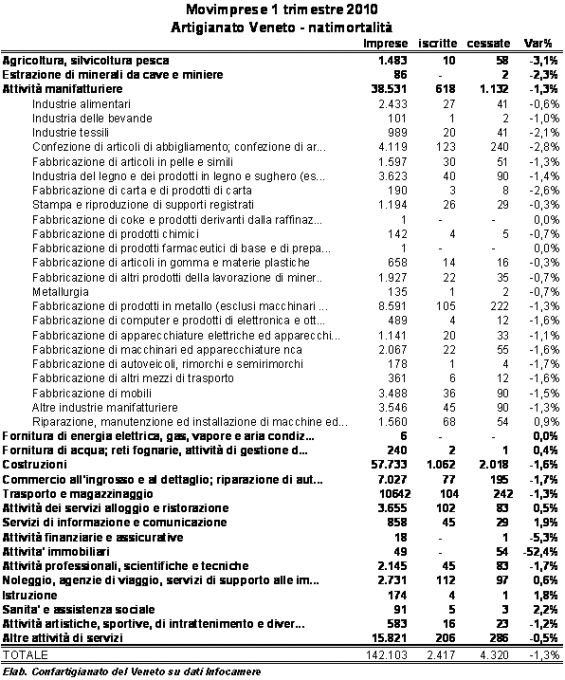 Movimprese 1 trimestre 2010
Artigianato Veneto - natimortalità

| | Imprese | iscritte | cessate | Var% |
|---|---|---|---|---|
| Agricoltura, silvicoltura pesca | 1.483 | 10 | 58 | -3,1% |
| Estrazione di minerali da cave e miniere | 86 | - | 2 | -2,3% |
| Attività manifatturiere | 38.531 | 618 | 1.132 | -1,3% |
| Industrie alimentari | 2.433 | 27 | 41 | -0,6% |
| Industria delle bevande | 101 | 1 | 2 | -1,0% |
| Industrie tessili | 989 | 20 | 41 | -2,1% |
| Confezione di articoli di abbigliamento; confezione di ar... | 4.119 | 123 | 240 | -2,8% |
| Fabbricazione di articoli in pelle e simili | 1.597 | 30 | 51 | -1,3% |
| Industria del legno e dei prodotti in legno e sughero (es... | 3.623 | 40 | 90 | -1,4% |
| Fabbricazione di carta e di prodotti di carta | 190 | 3 | 8 | -2,6% |
| Stampa e riproduzione di supporti registrati | 1.194 | 26 | 29 | -0,3% |
| Fabbricazione di coke e prodotti derivanti dalla raffinaz... | 1 | - | - | 0,0% |
| Fabbricazione di prodotti chimici | 142 | 4 | 5 | -0,7% |
| Fabbricazione di prodotti farmaceutici di base e di prepa... | 1 | - | - | 0,0% |
| Fabbricazione di articoli in gomma e materie plastiche | 658 | 14 | 16 | -0,3% |
| Fabbricazione di altri prodotti della lavorazione di miner.. | 1.927 | 22 | 35 | -0,7% |
| Metallurgia | 135 | 1 | 2 | -0,7% |
| Fabbricazione di prodotti in metallo (esclusi macchinari ... | 8.591 | 105 | 222 | -1,3% |
| Fabbricazione di computer e prodotti di elettronica e ott... | 489 | 4 | 12 | -1,6% |
| Fabbricazione di apparecchiature elettriche ed apparecchi... | 1.141 | 20 | 33 | -1,1% |
| Fabbricazione di macchinari ed apparecchiature nca | 2.067 | 22 | 55 | -1,6% |
| Fabbricazione di autoveicoli, rimorchi e semirimorchi | 178 | 1 | 4 | -1,7% |
| Fabbricazione di altri mezzi di trasporto | 361 | 6 | 12 | -1,6% |
| Fabbricazione di mobili | 3.488 | 36 | 90 | -1,5% |
| Altre industrie manifatturiere | 3.546 | 45 | 90 | -1,3% |
| Riparazione, manutenzione ed installazione di macchine ed... | 1.560 | 68 | 54 | 0,9% |
| Fornitura di energia elettrica, gas, vapore e aria condiz... | 6 | - | - | 0,0% |
| Fornitura di acqua; reti fognarie, attività di gestione d... | 240 | 2 | 1 | 0,4% |
| Costruzioni | 57.733 | 1.062 | 2.018 | -1,6% |
| Commercio all'ingrosso e al dettaglio; riparazione di aut... | 7.027 | 77 | 195 | -1,7% |
| Trasporto e magazzinaggio | 10642 | 104 | 242 | -1,3% |
| Attività dei servizi alloggio e ristorazione | 3.655 | 102 | 83 | 0,5% |
| Servizi di informazione e comunicazione | 858 | 45 | 29 | 1,9% |
| Attività finanziarie e assicurative | 18 | - | 1 | -5,3% |
| Attivita' immobiliari | 49 | - | 54 | -52,4% |
| Attività professionali, scientifiche e tecniche | 2.145 | 45 | 83 | -1,7% |
| Noleggio, agenzie di viaggio, servizi di supporto alle im... | 2.731 | 112 | 97 | 0,6% |
| Istruzione | 174 | 4 | 1 | 1,8% |
| Sanita' e assistenza sociale | 91 | 5 | 3 | 2,2% |
| Attività artistiche, sportive, di intrattenimento e diver... | 583 | 16 | 23 | -1,2% |
| Altre attività di servizi | 15.821 | 206 | 286 | -0,5% |
| TOTALE | 142.103 | 2.417 | 4.320 | -1,3% |

Elab. Confartigianato del Veneto su dati Infocamere